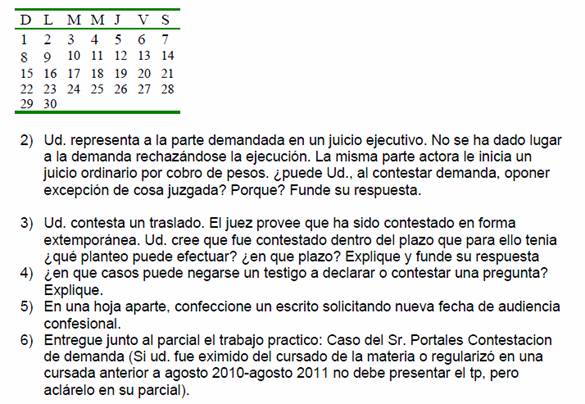 | D | L | M | M | J | V | S |
|---|---|---|---|---|---|---|
| 1 | 2 | 3 | 4 | 5 | 6 | 7 |
| 8 | 9 | 10 | 11 | 12 | 13 | 14 |
| 15 | 16 | 17 | 18 | 19 | 20 | 21 |
| 22 | 23 | 24 | 25 | 26 | 27 | 28 |
| 29 | 30 | | | | | |

2) Ud. representa a la parte demandada en un juicio ejecutivo. No se ha dado lugar a la demanda rechazándose la ejecución. La misma parte actora le inicia un juicio ordinario por cobro de pesos. ¿puede Ud., al contestar demanda, oponer excepción de cosa juzgada? Porque? Funde su respuesta.

3) Ud. contesta un traslado. El juez provee que ha sido contestado en forma extemporánea. Ud. cree que fue contestado dentro del plazo que para ello tenia ¿qué planteo puede efectuar? ¿en que plazo? Explique y funde su respuesta
4) ¿en que casos puede negarse un testigo a declarar o contestar una pregunta? Explique.
5) En una hoja aparte, confeccione un escrito solicitando nueva fecha de audiencia confesional.
6) Entregue junto al parcial el trabajo practico: Caso del Sr. Portales Contestacion de demanda (Si ud. fue eximido del cursado de la materia o regularizó en una cursada anterior a agosto 2010-agosto 2011 no debe presentar el tp, pero aclárelo en su parcial).